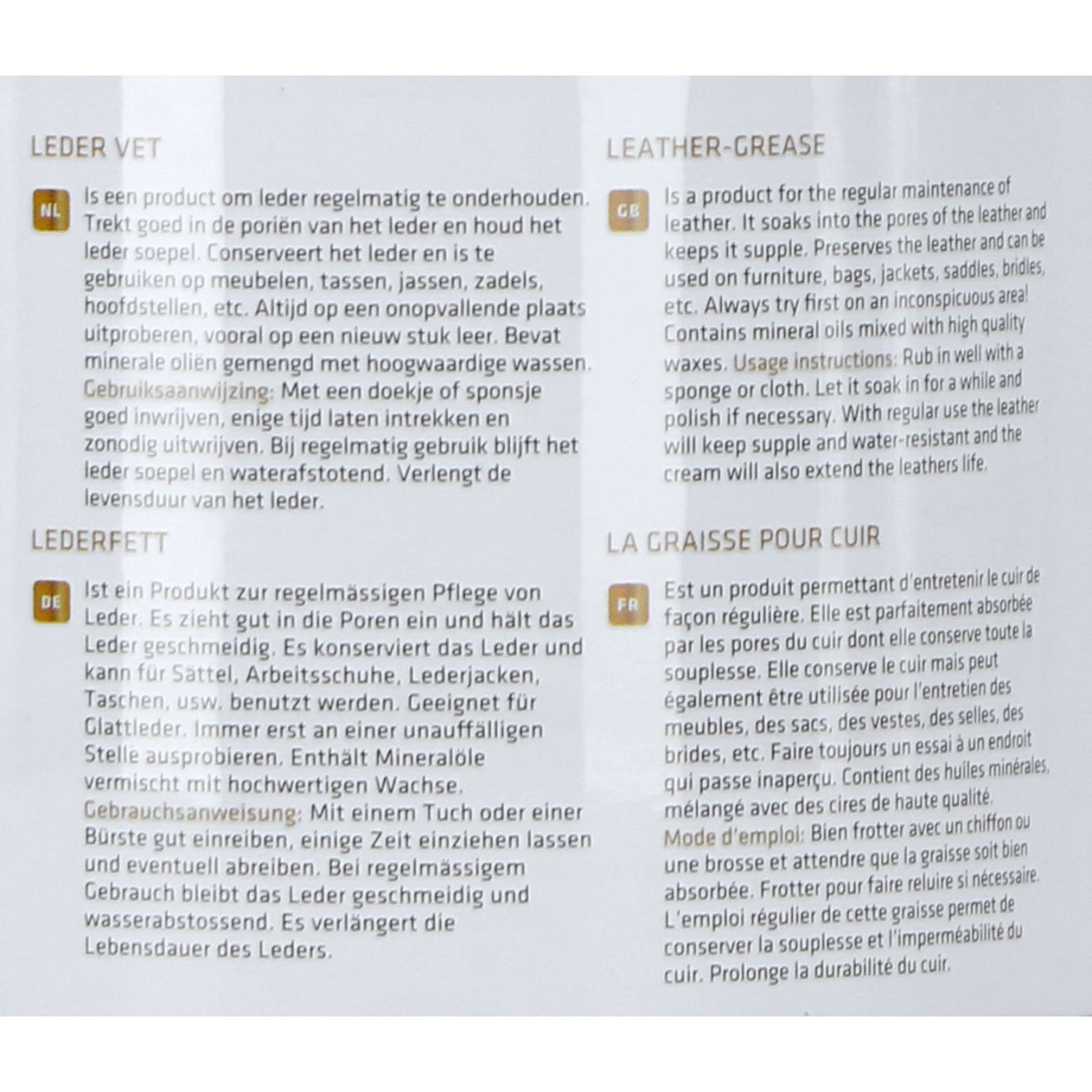 LEDER VET

NL

Is een product om leder regelmatig te onderhouden. Trekt goed in de poriën van het leder en houd het leder soepel. Conserveert het leder en is te gebruiken op meubelen, tassen, jassen, zadels, hoofdstellen, etc. Altijd op een onopvallende plaats uitproberen, vooral op een nieuw stuk leer. Bevat minerale oliën gemengd met hoogwaardige wassen. Gebruiksaanwijzing: Met een doekje of sponsje goed inwrijven, enige tijd laten intrekken en zonodig uitwrijven. Bij regelmatig gebruik blijft het leder soepel en waterafstotend. Verlengt de levensduur van het leder.

LEDERFETT

DE

Ist ein Produkt zur regelmässigen Pflege von Leder. Es zieht gut in die Poren ein und hält das Leder geschmeidig. Es konserviert das Leder und kann für Sättel, Arbeitsschuhe, Lederjacken, Taschen, usw. benutzt werden. Geeignet für Glattleder. Immer erst an einer unauffälligen Stelle ausprobieren. Enthält Mineralöle vermischt mit hochwertigen Wachse. Gebrauchsanweisung: Mit einem Tuch oder einer Bürste gut einreiben, einige Zeit einziehen lassen und eventuell abreiben. Bei regelmässigem Gebrauch bleibt das Leder geschmeidig und wasserabstossend. Es verlängert die Lebensdauer des Leders.

LEATHER-GREASE

GB

Is a product for the regular maintenance of leather. It soaks into the pores of the leather and keeps it supple. Preserves the leather and can be used on furniture, bags, jackets, saddles, bridles, etc. Always try first on an inconspicuous area! Contains mineral oils mixed with high quality waxes. Usage instructions: Rub in well with a sponge or cloth. Let it soak in for a while and polish if necessary. With regular use the leather will keep supple and water-resistant and the cream will also extend the leathers life.

LA GRAISSE POUR CUIR

FR

Est un produit permettant d'entretenir le cuir de façon régulière. Elle est parfaitement absorbée par les pores du cuir dont elle conserve toute la souplesse. Elle conserve le cuir mais peut également être utilisée pour l'entretien des meubles, des sacs, des vestes, des selles, des brides, etc. Faire toujours un essai à un endroit qui passe inaperçu. Contient des huiles minérales, mélangé avec des cires de haute qualité. Mode d'emploi: Bien frotter avec un chiffon ou une brosse et attendre que la graisse soit bien absorbée. Frotter pour faire reluire si nécessaire. L'emploi régulier de cette graisse permet de conserver la souplesse et l'imperméabilité du cuir. Prolonge la durabilité du cuir.